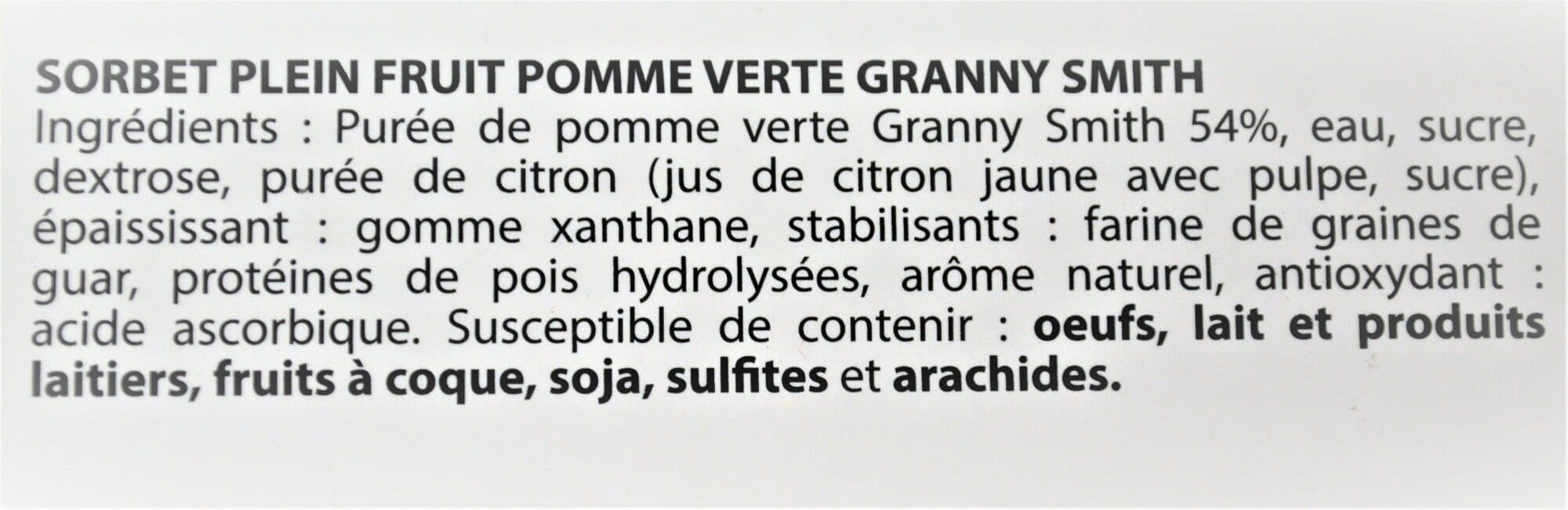 SORBET PLEIN FRUIT POMME VERTE GRANNY SMITH

Ingrédients : Purée de pomme verte Granny Smith 54%, eau, sucre, dextrose, purée de citron (jus de citron jaune avec pulpe, sucre), épaississant : gomme xanthane, stabilisants : farine de graines de guar, protéines de pois hydrolysées, arôme naturel, antioxydant : acide ascorbique. Susceptible de contenir : oeufs, lait et produits laitiers, fruits à coque, soja, sulfites et arachides.